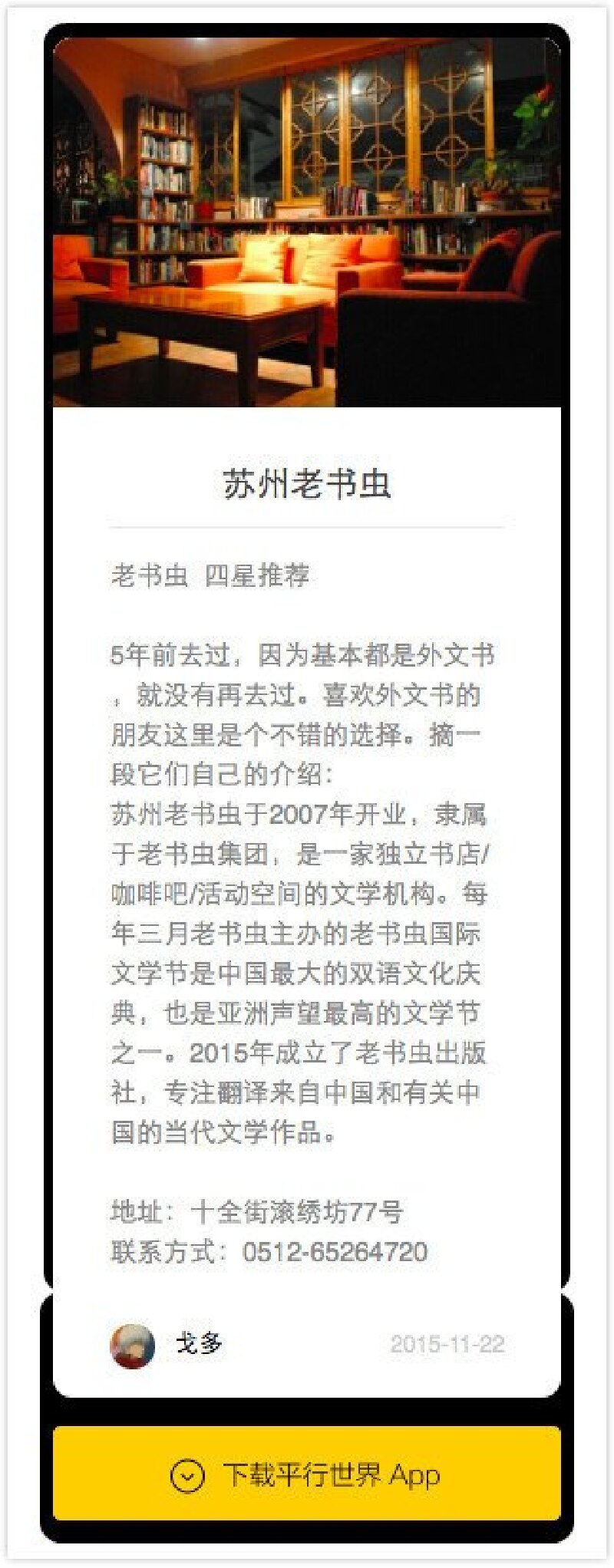 苏州老书虫

老书虫 四星推荐

5年前去过，因为基本都是外文书，就没有再去过。喜欢外文书的朋友这里是个不错的选择。摘一段它们自己的介绍：
苏州老书虫于2007年开业，隶属于老书虫集团，是一家独立书店/咖啡吧/活动空间的文学机构。每年三月老书虫主办的老书虫国际文学节是中国最大的双语文化庆典，也是亚洲声望最高的文学节之一。2015年成立了老书虫出版社，专注翻译来自中国和有关中国的当代文学作品。

地址：十全街滚绣坊77号
联系方式：0512-65264720

戈多
2015-11-22

下载平行世界 App